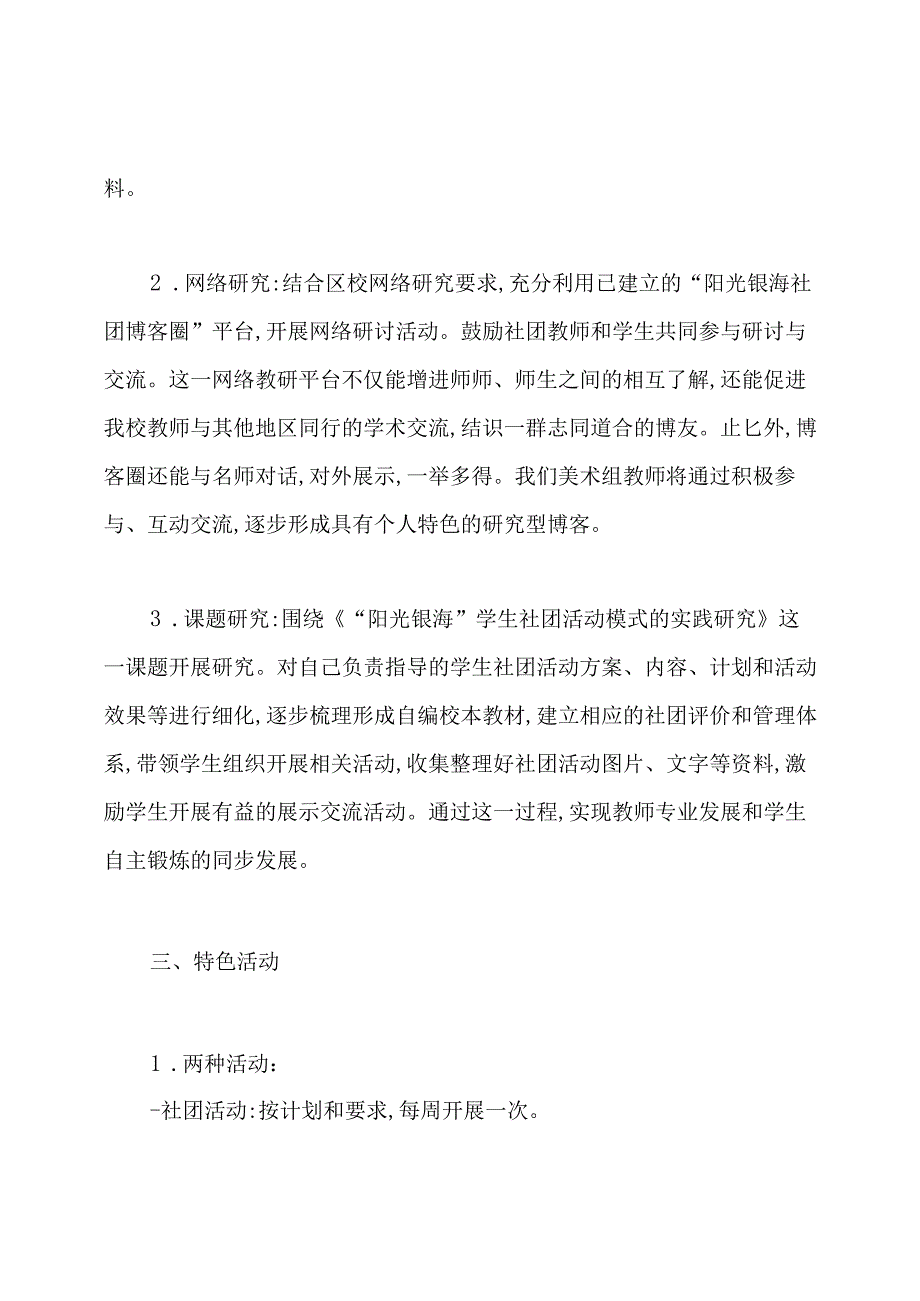 料。

2．网络研究：结合区校网络研究要求，充分利用已建立的“阳光银海社团博客圈”平台，开展网络研讨活动。鼓励社团教师和学生共同参与研讨与交流。这一网络教研平台不仅能增进师师、师生之间的相互了解，还能促进我校教师与其他地区同行的学术交流，结识一群志同道合的博友。止匕外，博客圈还能与名师对话，对外展示，一举多得。我们美术组教师将通过积极参与、互动交流，逐步形成具有个人特色的研究型博客。

3．课题研究：围绕《“阳光银海”学生社团活动模式的实践研究》这一课题开展研究。对自己负责指导的学生社团活动方案、内容、计划和活动效果等进行细化，逐步梳理形成自编校本教材，建立相应的社团评价和管理体系，带领学生组织开展相关活动，收集整理好社团活动图片、文字等资料，激励学生开展有益的展示交流活动。通过这一过程，实现教师专业发展和学生自主锻炼的同步发展。

三、特色活动

1．两种活动：
-社团活动：按计划和要求，每周开展一次。